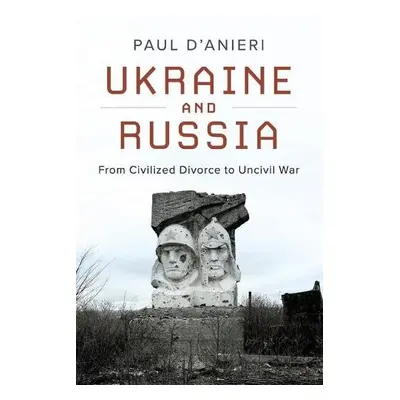 PAUL D'ANIERI

UKRAINE
AND
RUSSIA

From Civilized Divorce to Uncivil War